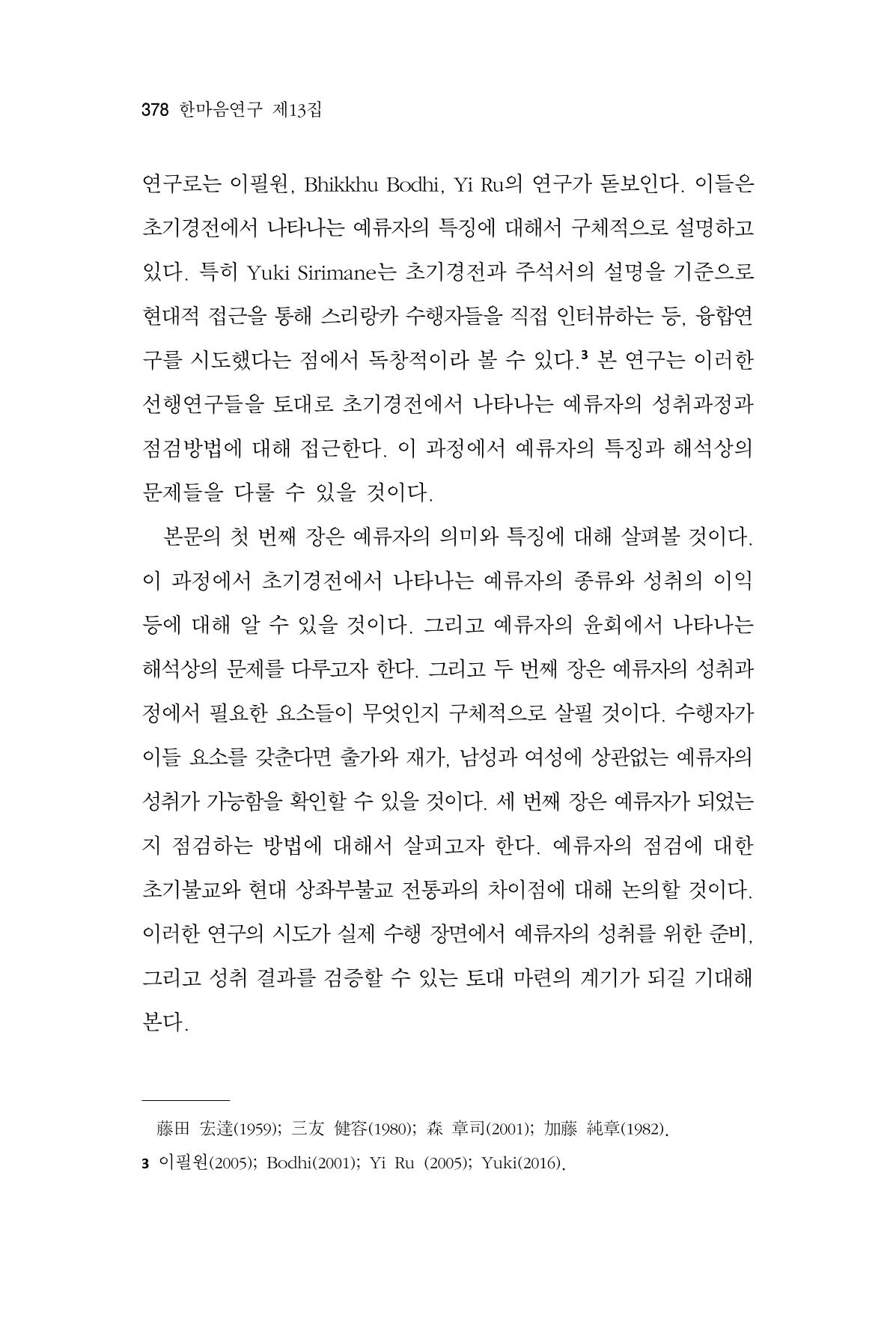 378 한마음연구 제13집

연구로는 이필원, Bhikkhu Bodhi, Yi Ru의 연구가 돋보인다. 이들은 초기경전에서 나타나는 예류자의 특징에 대해서 구체적으로 설명하고 있다. 특히 Yuki Sirimane는 초기경전과 주석서의 설명을 기준으로 현대적 접근을 통해 스리랑카 수행자들을 직접 인터뷰하는 등, 융합연구를 시도했다는 점에서 독창적이라 볼 수 있다.$^{3}$ 본 연구는 이러한 선행연구들을 토대로 초기경전에서 나타나는 예류자의 성취과정과 점검방법에 대해 접근한다. 이 과정에서 예류자의 특징과 해석상의 문제들을 다룰 수 있을 것이다.

본문의 첫 번째 장은 예류자의 의미와 특징에 대해 살펴볼 것이다. 이 과정에서 초기경전에서 나타나는 예류자의 종류와 성취의 이익 등에 대해 알 수 있을 것이다. 그리고 예류자의 윤회에서 나타나는 해석상의 문제를 다루고자 한다. 그리고 두 번째 장은 예류자의 성취과정에서 필요한 요소들이 무엇인지 구체적으로 살필 것이다. 수행자가 이들 요소를 갖춘다면 출가와 재가, 남성과 여성에 상관없는 예류자의 성취가 가능함을 확인할 수 있을 것이다. 세 번째 장은 예류자가 되었는지 점검하는 방법에 대해서 살피고자 한다. 예류자의 점검에 대한 초기불교와 현대 상좌부불교 전통과의 차이점에 대해 논의할 것이다. 이러한 연구의 시도가 실제 수행 장면에서 예류자의 성취를 위한 준비, 그리고 성취 결과를 검증할 수 있는 토대 마련의 계기가 되길 기대해 본다.

藤田 宏達(1959); 三友 健容(1980); 森 章司(2001); 加藤 純章(1982).

3 이필원(2005); Bodhi(2001); Yi Ru (2005); Yuki(2016).